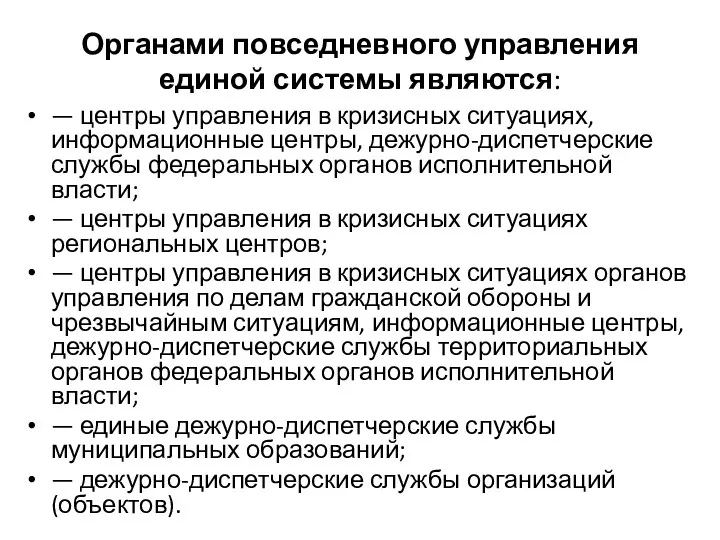 Органами повседневного управления единой системы являются:

• — центры управления в кризисных ситуациях, информационные центры, дежурно-диспетчерские службы федеральных органов исполнительной власти;
• — центры управления в кризисных ситуациях региональных центров;
• — центры управления в кризисных ситуациях органов управления по делам гражданской обороны и чрезвычайным ситуациям, информационные центры, дежурно-диспетчерские службы территориальных органов федеральных органов исполнительной власти;
• — единые дежурно-диспетчерские службы муниципальных образований;
• — дежурно-диспетчерские службы организаций (объектов).